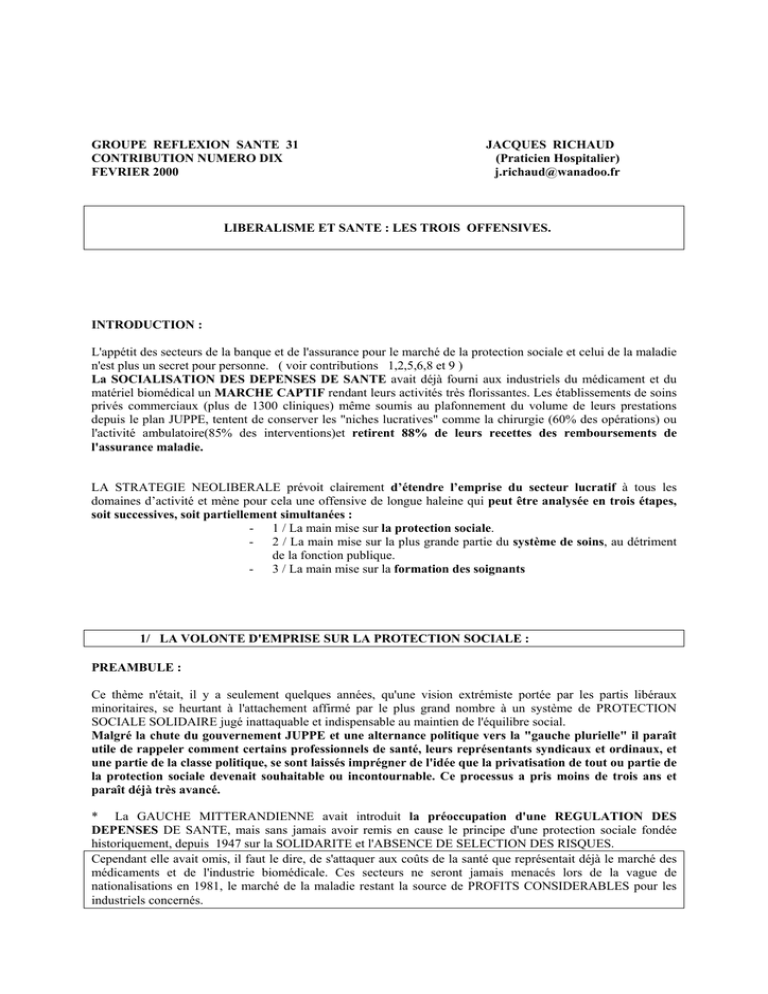 GROUPE REFLEXION SANTE 31
CONTRIBUTION NUMERO DIX
FEVRIER 2000

JACQUES RICHAUD
(Praticien Hospitalier)
j.richaud@wanadoo.fr

LIBERALISME ET SANTE : LES TROIS OFFENSIVES.

INTRODUCTION :

L'appétit des secteurs de la banque et de l'assurance pour le marché de la protection sociale et celui de la maladie n'est plus un secret pour personne. ( voir contributions 1,2,5,6,8 et 9 )
La SOCIALISATION DES DEPENSES DE SANTE avait déjà fourni aux industriels du médicament et du matériel biomédical un MARCHE CAPTIF rendant leurs activités très florissantes. Les établissements de soins privés commerciaux (plus de 1300 cliniques) même soumis au plafonnement du volume de leurs prestations depuis le plan JUPPE, tentent de conserver les "niches lucratives" comme la chirurgie (60% des opérations) ou l'activité ambulatoire(85% des interventions)et retirent 88% de leurs recettes des remboursements de l'assurance maladie.

LA STRATEGIE NEOLIBERALE prévoit clairement d'étendre l'emprise du secteur lucratif à tous les domaines d'activité et mène pour cela une offensive de longue haleine qui peut être analysée en trois étapes, soit successives, soit partiellement simultanées :
- 1 / La main mise sur la protection sociale.
- 2 / La main mise sur la plus grande partie du système de soins, au détriment de la fonction publique.
- 3 / La main mise sur la formation des soignants

1/ LA VOLONTE D'EMPRISE SUR LA PROTECTION SOCIALE :

PREAMBULE :

Ce thème n'était, il y a seulement quelques années, qu'une vision extrémiste portée par les partis libéraux minoritaires, se heurtant à l'attachement affirmé par le plus grand nombre à un système de PROTECTION SOCIALE SOLIDAIRE jugé inattaquable et indispensable au maintien de l'équilibre social.
Malgré la chute du gouvernement JUPPE et une alternance politique vers la "gauche plurielle" il paraît utile de rappeler comment certains professionnels de santé, leurs représentants syndicaux et ordinaux, et une partie de la classe politique, se sont laissés imprégner de l'idée que la privatisation de tout ou partie de la protection sociale devenait souhaitable ou incontournable. Ce processus a pris moins de trois ans et paraît déjà très avancé.

* La GAUCHE MITTERANDIENNE avait introduit la préoccupation d'une REGULATION DES DEPENSES DE SANTE, mais sans jamais avoir remis en cause le principe d'une protection sociale fondée historiquement, depuis 1947 sur la SOLIDARITE et l'ABSENCE DE SELECTION DES RISQUES.
Cependant elle avait omis, il faut le dire, de s'attaquer aux coûts de la santé que représentait déjà le marché des médicaments et de l'industrie biomédicale. Ces secteurs ne seront jamais menacés lors de la vague de nationalisations en 1981, le marché de la maladie restant la source de PROFITS CONSIDERABLES pour les industriels concernés.